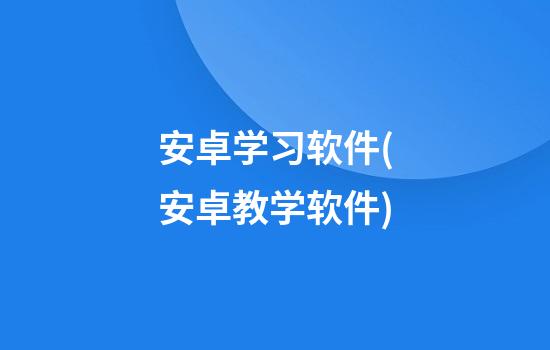 安卓学习软件(安卓教学软件)